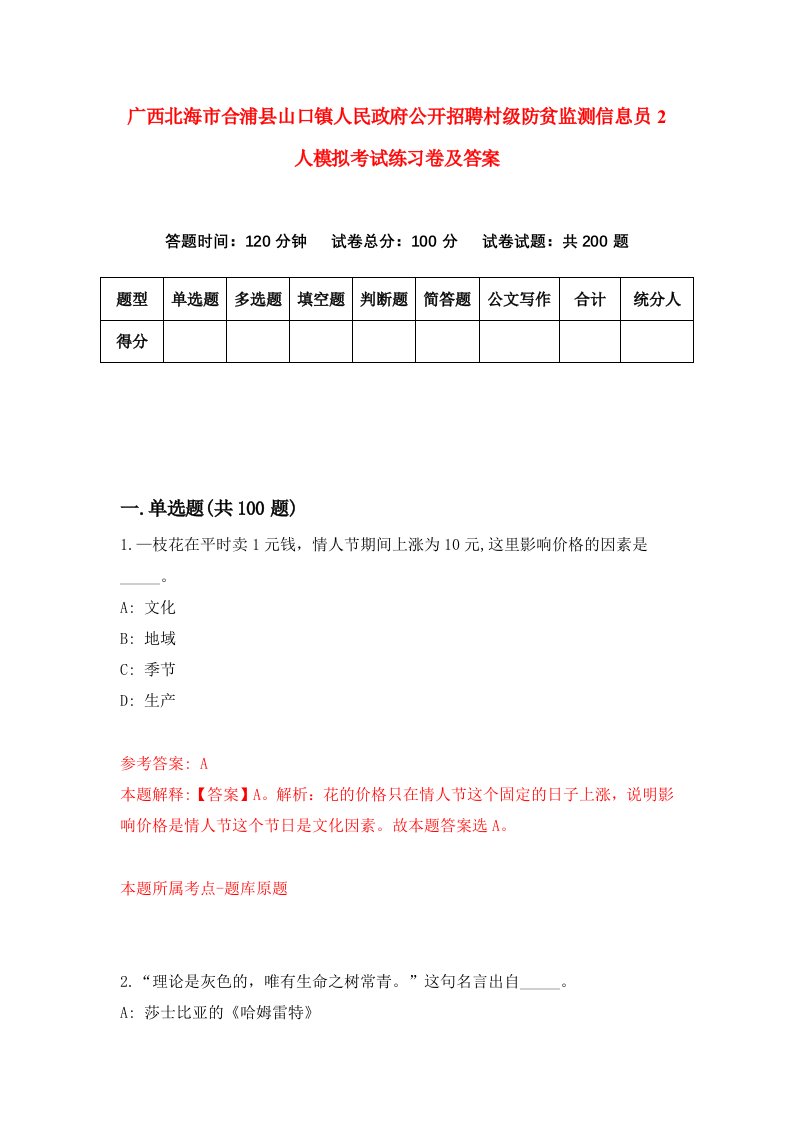 广西北海市合浦县山口镇人民政府公开招聘村级防贫监测信息员2人模拟考试练习卷及答案

答题时间：120分钟　试卷总分：100分　试卷试题：共200题

| 题型 | 单选题 | 多选题 | 填空题 | 判断题 | 简答题 | 公文写作 | 合计 | 统分人 |
|---|---|---|---|---|---|---|---|---|
| 得分 | | | | | | | | |

一.单选题(共100题)

1.一枝花在平时卖1元钱，情人节期间上涨为10元,这里影响价格的因素是_____。

A: 文化

B: 地域

C: 季节

D: 生产

参考答案: A

本题解释:【答案】A。解析：花的价格只在情人节这个固定的日子上涨，说明影响价格是情人节这个节日是文化因素。故本题答案选A。

本题所属考点-题库原题

2.“理论是灰色的，唯有生命之树常青。”这句名言出自_____。

A: 莎士比亚的《哈姆雷特》